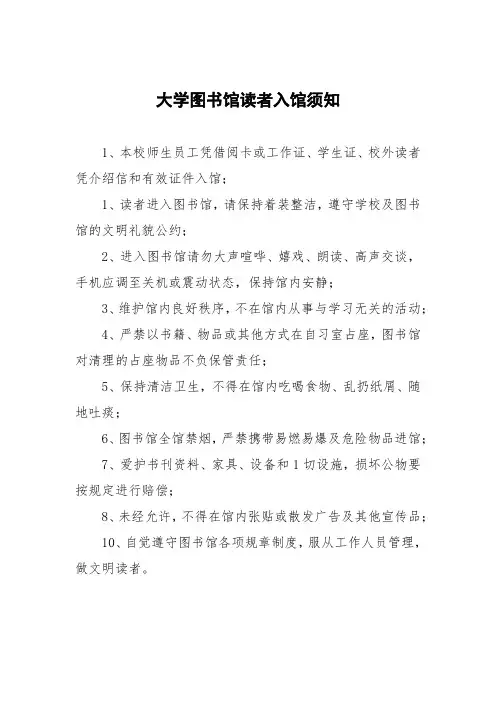 大学图书馆读者入馆须知

1、本校师生员工凭借阅卡或工作证、学生证、校外读者凭介绍信和有效证件入馆；

1、读者进入图书馆，请保持着装整洁，遵守学校及图书馆的文明礼貌公约；

2、进入图书馆请勿大声喧哗、嬉戏、朗读、高声交谈，手机应调至关机或震动状态，保持馆内安静；

3、维护馆内良好秩序，不在馆内从事与学习无关的活动；

4、严禁以书籍、物品或其他方式在自习室占座，图书馆对清理的占座物品不负保管责任；

5、保持清洁卫生，不得在馆内吃喝食物、乱扔纸屑、随地吐痰；

6、图书馆全馆禁烟，严禁携带易燃易爆及危险物品进馆；

7、爱护书刊资料、家具、设备和1切设施，损坏公物要按规定进行赔偿；

8、未经允许，不得在馆内张贴或散发广告及其他宣传品；

10、自觉遵守图书馆各项规章制度，服从工作人员管理，做文明读者。